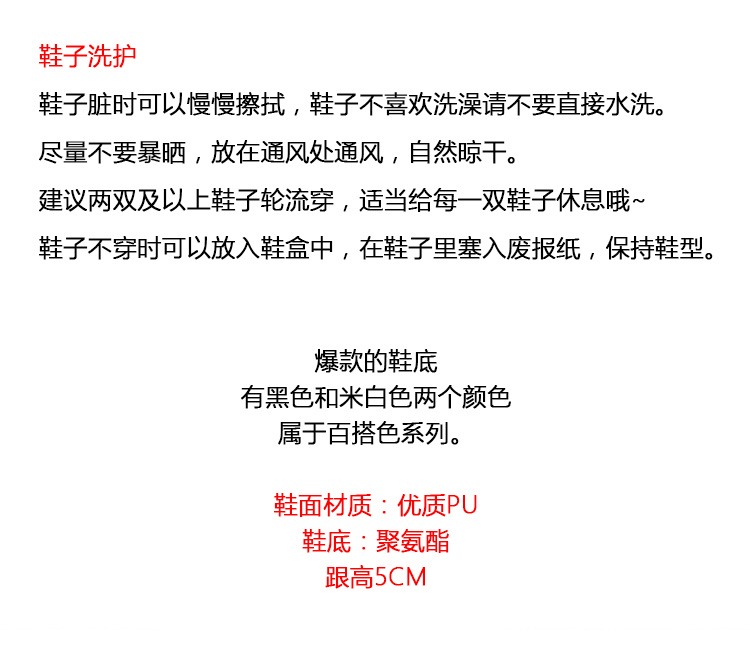 鞋子洗护

鞋子脏时可以慢慢擦拭，鞋子不喜欢洗澡请不要直接水洗。

尽量不要暴晒，放在通风处通风，自然晾干。

建议两双及以上鞋子轮流穿，适当给每一双鞋子休息哦~

鞋子不穿时可以放入鞋盒中，在鞋子里塞入废报纸，保持鞋型。

爆款的鞋底
有黑色和米白色两个颜色
属于百搭色系列。

鞋面材质：优质PU
鞋底：聚氨酯
跟高5CM